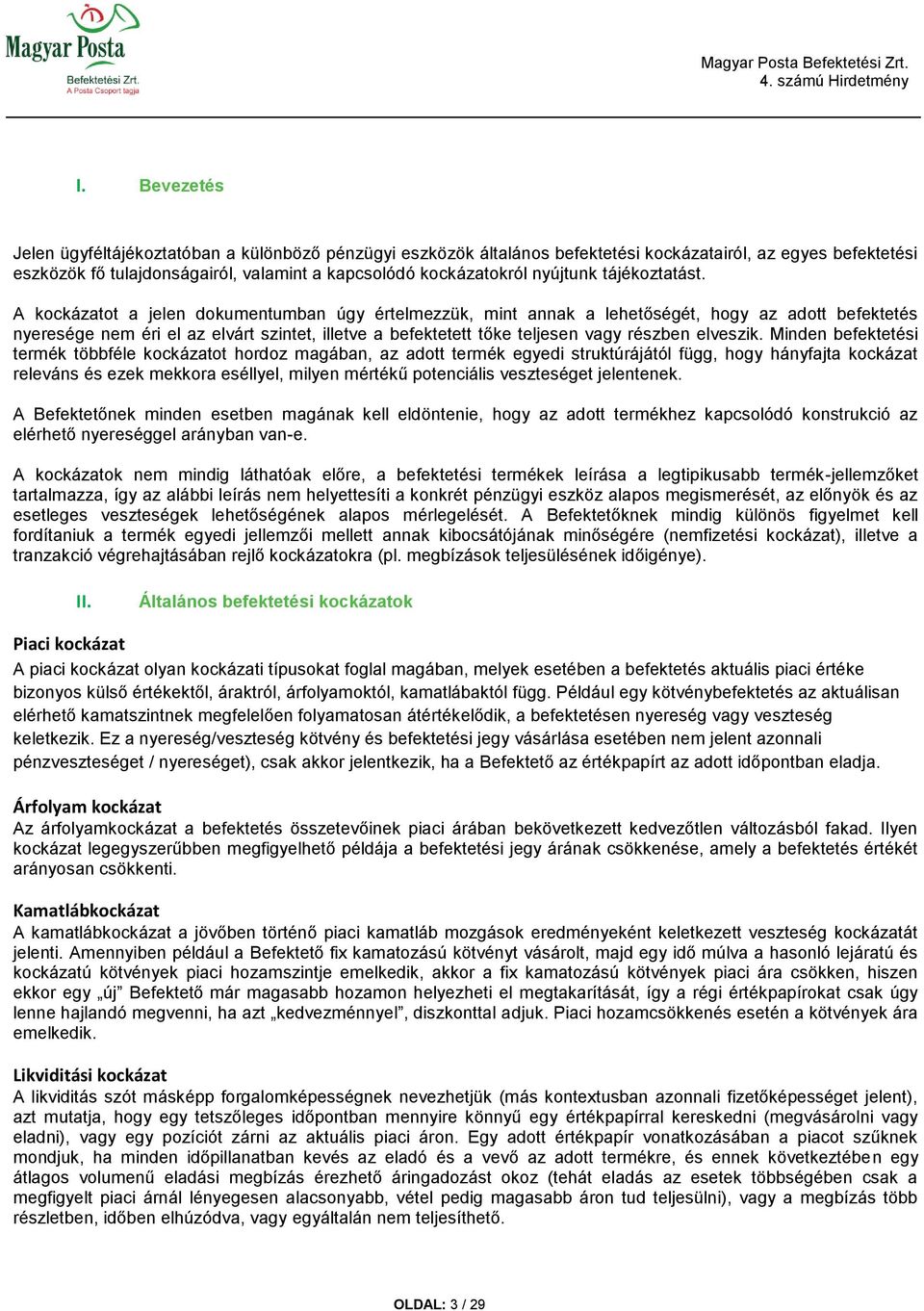 Magyar Posta
Befektetési Zrt.
A Posta Csoport tagja

Magyar Posta Befektetési Zrt.
4. számú Hirdetmény

I. Bevezetés

Jelen ügyféltájékoztatóban a különböző pénzügyi eszközök általános befektetési kockázatairól, az egyes befektetési eszközök fő tulajdonságairól, valamint a kapcsolódó kockázatokról nyújtunk tájékoztatást.

A kockázatot a jelen dokumentumban úgy értelmezzük, mint annak a lehetőségét, hogy az adott befektetés nyeresége nem éri el az elvárt szintet, illetve a befektetett tőke teljesen vagy részben elveszik. Minden befektetési termék többféle kockázatot hordoz magában, az adott termék egyedi struktúrájától függ, hogy hányfajta kockázat releváns és ezek mekkora eséllyel, milyen mértékű potenciális veszteséget jelentenek.

A Befektetőnek minden esetben magának kell eldöntenie, hogy az adott termékhez kapcsolódó konstrukció az elérhető nyereséggel arányban van-e.

A kockázatok nem mindig láthatóak előre, a befektetési termékek leírása a legtipikusabb termék-jellemzőket tartalmazza, így az alábbi leírás nem helyettesíti a konkrét pénzügyi eszköz alapos megismerését, az előnyök és az esetleges veszteségek lehetőségének alapos mérlegelését. A Befektetőknek mindig különös figyelmet kell fordítaniuk a termék egyedi jellemzői mellett annak kibocsátójának minőségére (nemfizetési kockázat), illetve a tranzakció végrehajtásában rejlő kockázatokra (pl. megbízások teljesülésének időigénye).

II. Általános befektetési kockázatok

Piaci kockázat
A piaci kockázat olyan kockázati típusokat foglal magában, melyek esetében a befektetés aktuális piaci értéke bizonyos külső értékektől, áraktról, árfolyamoktól, kamatlábaktól függ. Például egy kötvénybefektetés az aktuálisan elérhető kamatszintnek megfelelően folyamatosan átértékelődik, a befektetésen nyereség vagy veszteség keletkezik. Ez a nyereség/veszteség kötvény és befektetési jegy vásárlása esetében nem jelent azonnali pénzveszteséget / nyereséget), csak akkor jelentkezik, ha a Befektető az értékpapírt az adott időpontban eladja.

Árfolyam kockázat
Az árfolyamkockázat a befektetés összetevőinek piaci árában bekövetkezett kedvezőtlen változásból fakad. Ilyen kockázat legegyszerűbben megfigyelhető példája a befektetési jegy árának csökkenése, amely a befektetés értékét arányosan csökkenti.

Kamatlábkockázat
A kamatlábkockázat a jövőben történő piaci kamatláb mozgások eredményeként keletkezett veszteség kockázatát jelenti. Amennyiben például a Befektető fix kamatozású kötvényt vásárolt, majd egy idő múlva a hasonló lejáratú és kockázatú kötvények piaci hozamszintje emelkedik, akkor a fix kamatozású kötvények piaci ára csökken, hiszen ekkor egy „új” Befektető már magasabb hozamon helyezheti el megtakarítását, így a régi értékpapírokat csak úgy lenne hajlandó megvenni, ha azt „kedvezménnyel”, diszkonttal adjuk. Piaci hozamcsökkenés esetén a kötvények ára emelkedik.

Likviditási kockázat
A likviditás szót másképp forgalomképességnek nevezhetjük (más kontextusban azonnali fizetőképességet jelent), azt mutatja, hogy egy tetszőleges időpontban mennyire könnyű egy értékpapírral kereskedni (megvásárolni vagy eladni), vagy egy pozíciót zárni az aktuális piaci áron. Egy adott értékpapír vonatkozásában a piacot szűknek mondjuk, ha minden időpillanatban kevés az eladó és a vevő az adott termékre, és ennek következtében egy átlagos volumenű eladási megbízás érezhető áringadozást okoz (tehát eladás az esetek többségében csak a megfigyelt piaci árnál lényegesen alacsonyabb, vétel pedig magasabb áron tud teljesülni), vagy a megbízás több részletben, időben elhúzódva, vagy egyáltalán nem teljesíthető.

OLDAL: 3 / 29